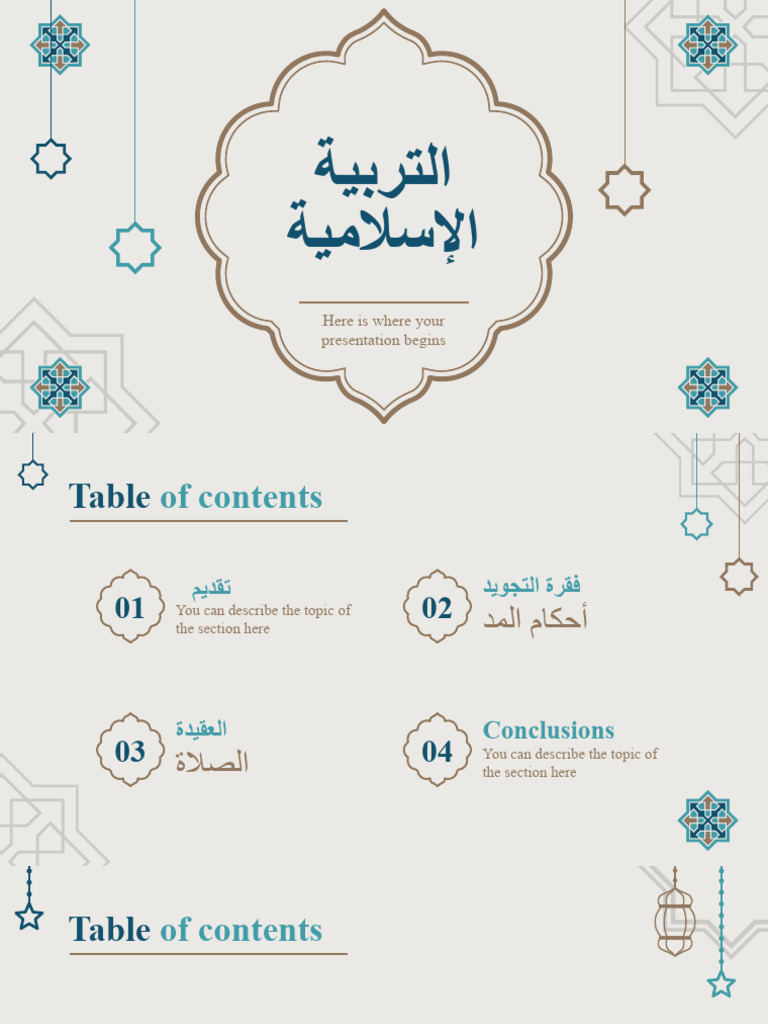 التربية الإسلامية

Here is where your presentation begins

Table of contents

01
تقديم
You can describe the topic of the section here

02
فقرة التجويد
أحكام المد

03
العقيدة
الصلاة

04
Conclusions
You can describe the topic of the section here

Table of contents